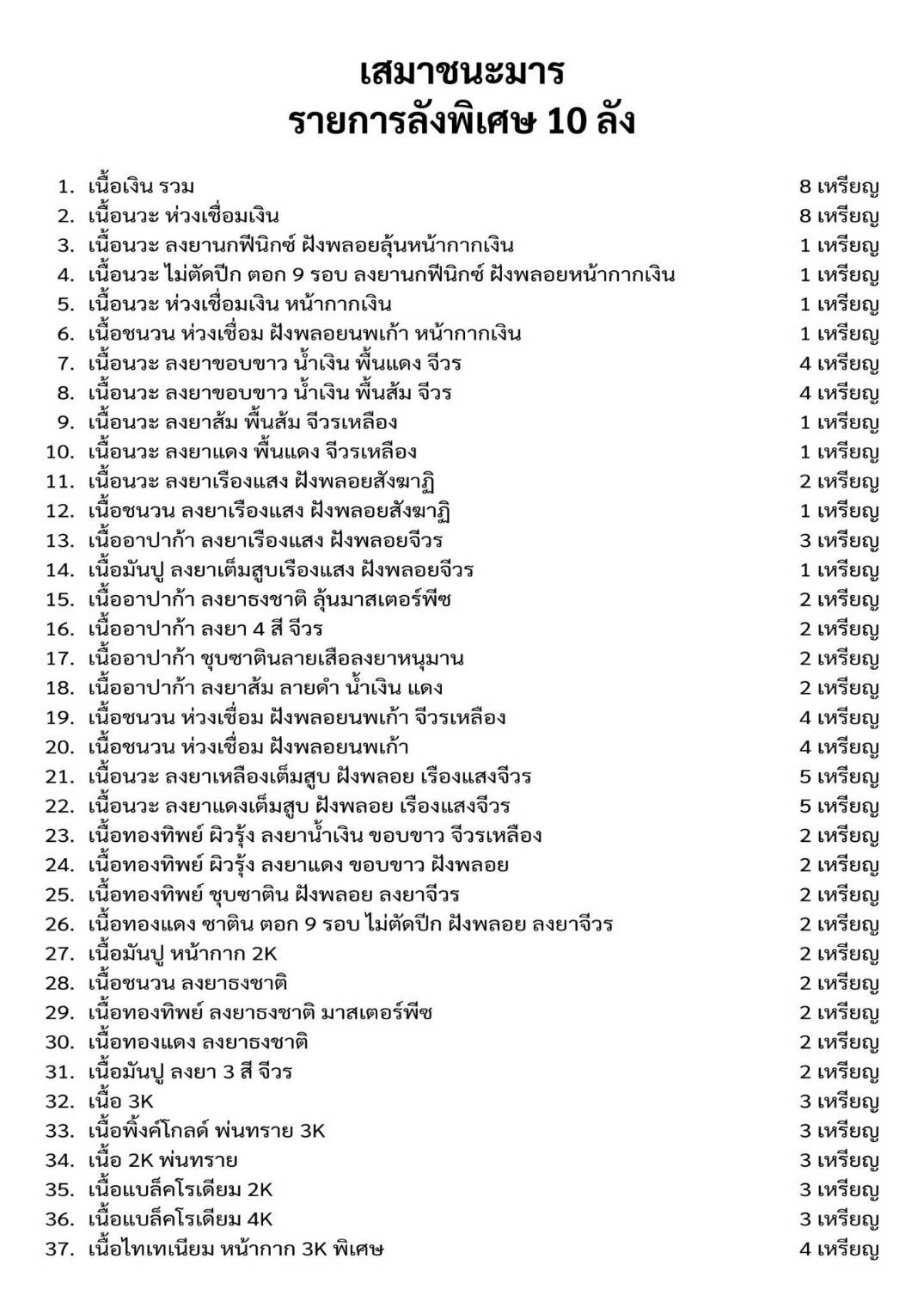 เสมาชนะมาร
รายการลังพิเศษ 10 ลัง

1. เนื้อเงิน รวม 8 เหรียญ
2. เนื้อนวะ ห่วงเชื่อมเงิน 8 เหรียญ
3. เนื้อนวะ ลงยานกฟีนิกซ์ ฝังพลอยลุ้นหน้ากากเงิน 1 เหรียญ
4. เนื้อนวะ ไม่ตัดปีก ตอก 9 รอบ ลงยานกฟีนิกซ์ ฝังพลอยหน้ากากเงิน 1 เหรียญ
5. เนื้อนวะ ห่วงเชื่อมเงิน หน้ากากเงิน 1 เหรียญ
6. เนื้อชนวน ห่วงเชื่อม ฝังพลอยนพเก้า หน้ากากเงิน 1 เหรียญ
7. เนื้อนวะ ลงยาขอบขาว น้ำเงิน พื้นแดง จีวร 4 เหรียญ
8. เนื้อนวะ ลงยาขอบขาว น้ำเงิน พื้นส้ม จีวร 4 เหรียญ
9. เนื้อนวะ ลงยาส้ม พื้นส้ม จีวรเหลือง 1 เหรียญ
10. เนื้อนวะ ลงยาแดง พื้นแดง จีวรเหลือง 1 เหรียญ
11. เนื้อนวะ ลงยาเรืองแสง ฝังพลอยสังฆาฏิ 2 เหรียญ
12. เนื้อชนวน ลงยาเรืองแสง ฝังพลอยสังฆาฏิ 1 เหรียญ
13. เนื้ออาปาก้า ลงยาเรืองแสง ฝังพลอยจีวร 3 เหรียญ
14. เนื้อมันปู ลงยาเต็มสูบเรืองแสง ฝังพลอยจีวร 1 เหรียญ
15. เนื้ออาปาก้า ลงยาธงชาติ ลุ้นมาสเตอร์พีซ 2 เหรียญ
16. เนื้ออาปาก้า ลงยา 4 สี จีวร 2 เหรียญ
17. เนื้ออาปาก้า ชุบซาตินลายเสือลงยาหนุมาน 2 เหรียญ
18. เนื้ออาปาก้า ลงยาส้ม ลายดำ น้ำเงิน แดง 2 เหรียญ
19. เนื้อชนวน ห่วงเชื่อม ฝังพลอยนพเก้า จีวรเหลือง 4 เหรียญ
20. เนื้อชนวน ห่วงเชื่อม ฝังพลอยนพเก้า 4 เหรียญ
21. เนื้อนวะ ลงยาเหลืองเต็มสูบ ฝังพลอย เรืองแสงจีวร 5 เหรียญ
22. เนื้อนวะ ลงยาแดงเต็มสูบ ฝังพลอย เรืองแสงจีวร 5 เหรียญ
23. เนื้อทองทิพย์ ผิวรุ้ง ลงยาน้ำเงิน ขอบขาว จีวรเหลือง 2 เหรียญ
24. เนื้อทองทิพย์ ผิวรุ้ง ลงยาแดง ขอบขาว ฝังพลอย 2 เหรียญ
25. เนื้อทองทิพย์ ชุบซาติน ฝังพลอย ลงยาจีวร 2 เหรียญ
26. เนื้อทองแดง ซาติน ตอก 9 รอบ ไม่ตัดปีก ฝังพลอย ลงยาจีวร 2 เหรียญ
27. เนื้อมันปู หน้ากาก 2K 2 เหรียญ
28. เนื้อชนวน ลงยาธงชาติ 2 เหรียญ
29. เนื้อทองทิพย์ ลงยาธงชาติ มาสเตอร์พีซ 2 เหรียญ
30. เนื้อทองแดง ลงยาธงชาติ 2 เหรียญ
31. เนื้อมันปู ลงยา 3 สี จีวร 2 เหรียญ
32. เนื้อ 3K 3 เหรียญ
33. เนื้อพิ้งค์โกลด์ พ่นทราย 3K 3 เหรียญ
34. เนื้อ 2K พ่นทราย 3 เหรียญ
35. เนื้อแบล็คโรเดียม 2K 3 เหรียญ
36. เนื้อแบล็คโรเดียม 4K 3 เหรียญ
37. เนื้อไทเทเนียม หน้ากาก 3K พิเศษ 4 เหรียญ